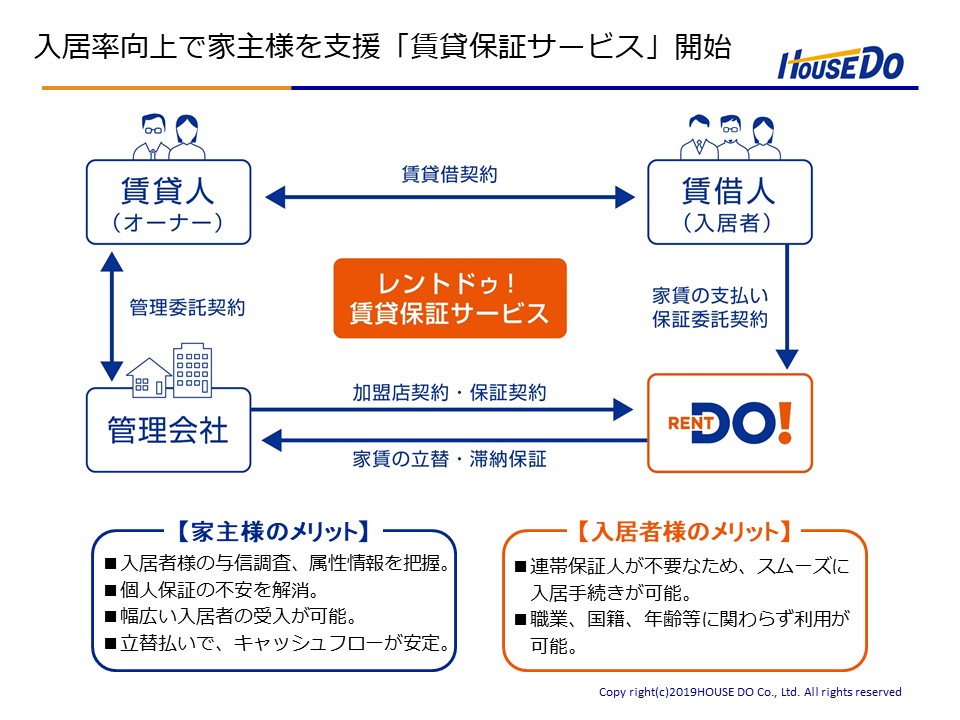 入居率向上で家主様を支援「賃貸保証サービス」開始

HOUSE DO

賃貸人
（オーナー）

賃貸借契約

賃借人
（入居者）

管理委託契約

レントドゥ！
賃貸保証サービス

家賃の支払い
保証委託契約

管理会社

加盟店契約・保証契約

家賃の立替・滞納保証

RENT DO!

【家主様のメリット】
■入居者様の与信調査、属性情報を把握。
■個人保証の不安を解消。
■幅広い入居者の受入が可能。
■立替払いで、キャッシュフローが安定。

【入居者様のメリット】
■連帯保証人が不要なため、スムーズに入居手続きが可能。
■職業、国籍、年齢等に関わらず利用が可能。

Copy right(c)2019HOUSE DO Co., Ltd. All rights reserved